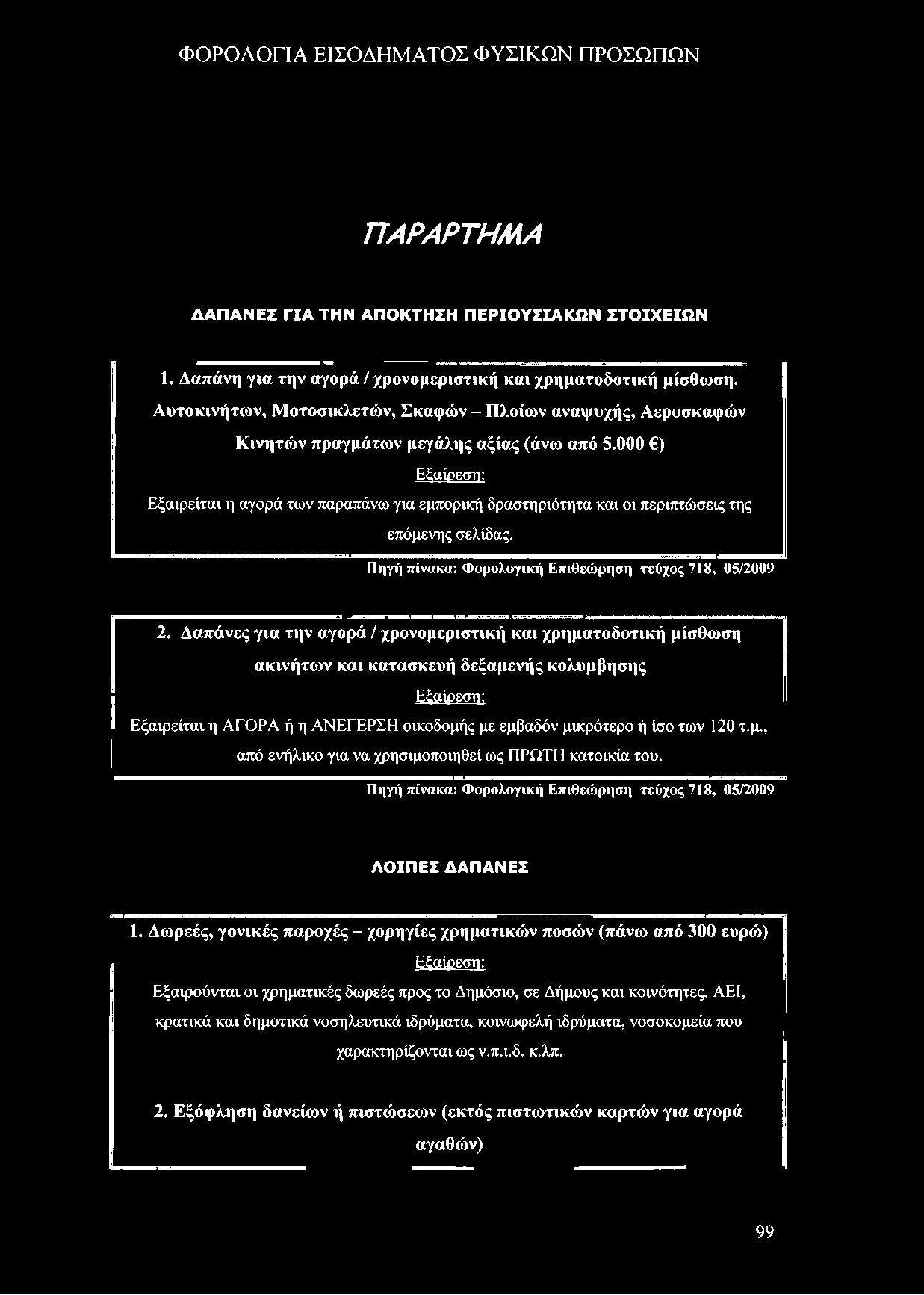 ΦΟΡΟΛΟΓΙΑ ΕΙΣΟΔΗΜΑΤΟΣ ΦΥΣΙΚΩΝ ΠΡΟΣΩΠΩΝ

ΠΑΡΑΡΤΗΜΑ

ΔΑΠΑΝΕΣ ΓΙΑ ΤΗΝ ΑΠΟΚΤΗΣΗ ΠΕΡΙΟΥΣΙΑΚΩΝ ΣΤΟΙΧΕΙΩΝ

1. Δαπάνη για την αγορά / χρονομεριστική και χρηματοδοτική μίσθωση. Αυτοκινήτων, Μοτοσικλετών, Σκαφών – Πλοίων αναψυχής, Αεροσκαφών Κινητών πραγμάτων μεγάλης αξίας (άνω από 5.000 €)

Εξαίρεση:

Εξαιρείται η αγορά των παραπάνω για εμπορική δραστηριότητα και οι περιπτώσεις της επόμενης σελίδας.

Πηγή πίνακα: Φορολογική Επιθεώρηση τεύχος 718, 05/2009

2. Δαπάνες για την αγορά / χρονομεριστική και χρηματοδοτική μίσθωση ακινήτων και κατασκευή δεξαμενής κολυμβησης

Εξαίρεση:

Εξαιρείται η ΑΓΟΡΑ ή η ΑΝΕΓΕΡΣΗ οικοδομής με εμβαδόν μικρότερο ή ίσο των 120 τ.μ., από ενήλικο για να χρησιμοποιηθεί ως ΠΡΩΤΗ κατοικία του.

Πηγή πίνακα: Φορολογική Επιθεώρηση τεύχος 718, 05/2009

ΛΟΙΠΕΣ ΔΑΠΑΝΕΣ

1. Δωρεές, γονικές παροχές – χορηγίες χρηματικών ποσών (πάνω από 300 ευρώ)

Εξαίρεση:

Εξαιρούνται οι χρηματικές δωρεές προς το Δημόσιο, σε Δήμους και κοινότητες, ΑΕΙ, κρατικά και δημοτικά νοσηλευτικά ιδρύματα, κοινωφελή ιδρύματα, νοσοκομεία που χαρακτηρίζονται ως ν.π.ι.δ. κ.λπ.

2. Εξόφληση δανείων ή πιστώσεων (εκτός πιστωτικών καρτών για αγορά αγαθών)

99